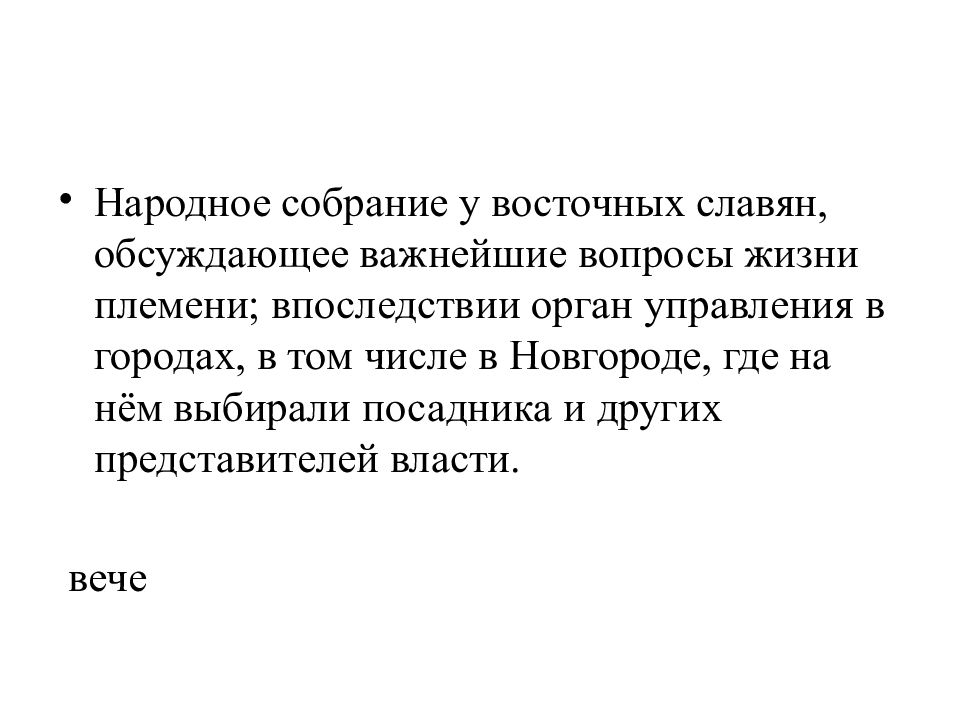 • Народное собрание у восточных славян, обсуждающее важнейшие вопросы жизни племени; впоследствии орган управления в городах, в том числе в Новгороде, где на нём выбирали посадника и других представителей власти.

вече